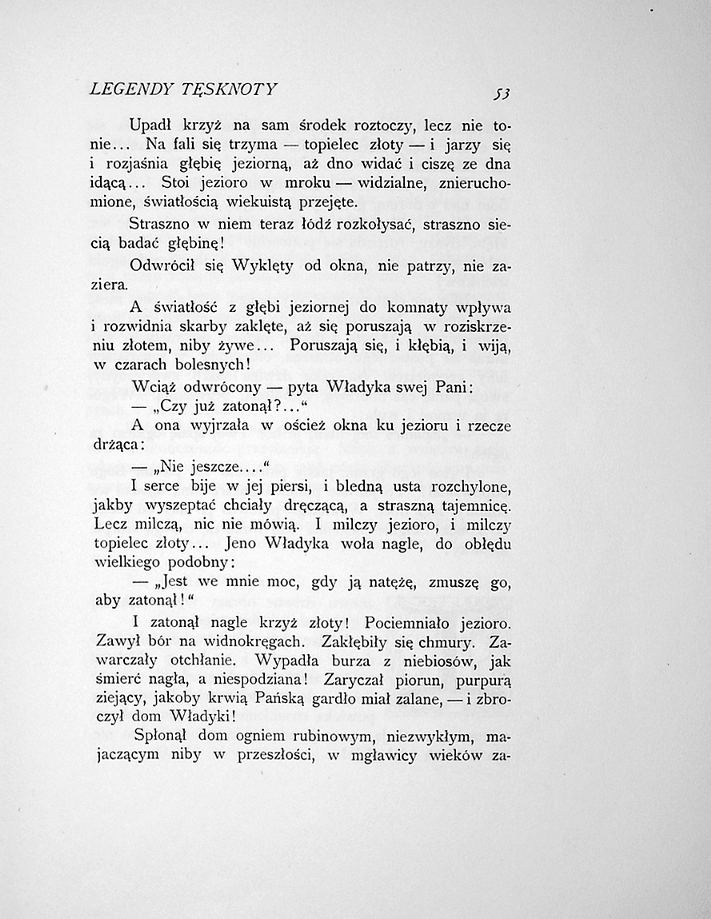 LEGENDY TĘSKNOTY 53

Upadł krzyż na sam środek roztoczy, lecz nie tonie... Na fali się trzyma — topielec złoty — i jarzy się i rozjaśnia głębię jeziorną, aż dno widać i ciszę ze dna idącą... Stoi jezioro w mroku — widzialne, znieruchomione, światłością wiekuistą przejęte.

Straszno w niem teraz łódź rozkołysać, straszno siecią badać głębinę!

Odwrócił się Wyklęty od okna, nie patrzy, nie zaziera.

A światłość z głębi jeziornej do komnaty wpływa i rozwidnia skarby zaklęte, aż się poruszają w roziskrzeniu złotem, niby żywe... Poruszają się, i kłębią, i wiją, w czarach bolesnych!

Wciąż odwrócony — pyta Władyka swej Pani:

— „Czy już zatonął?..."

A ona wyjrzała w oścież okna ku jezioru i rzecze drżąca:

— „Nie jeszcze...."

I serce bije w jej piersi, i bledną usta rozchylone, jakby wyszeptać chciały dręczącą, a straszną tajemnicę. Lecz milczą, nic nie mówią. I milczy jezioro, i milczy topielec złoty... Jeno Władyka woła nagle, do obłędu wielkiego podobny:

— „Jest we mnie moc, gdy ją natężę, zmuszę go, aby zatonął!"

I zatonął nagle krzyż złoty! Pociemniało jezioro. Zawył bór na widnokręgach. Zakłębiły się chmury. Zawarczały otchłanie. Wypadła burza z niebiosów, jak śmierć nagła, a niespodziana! Zaryczał piorun, purpurą ziejący, jakoby krwią Pańską gardło miał zalane, — i zbroczył dom Władyki!

Spłonął dom ogniem rubinowym, niezwykłym, majaczącym niby w przeszłości, w mgławicy wieków za-